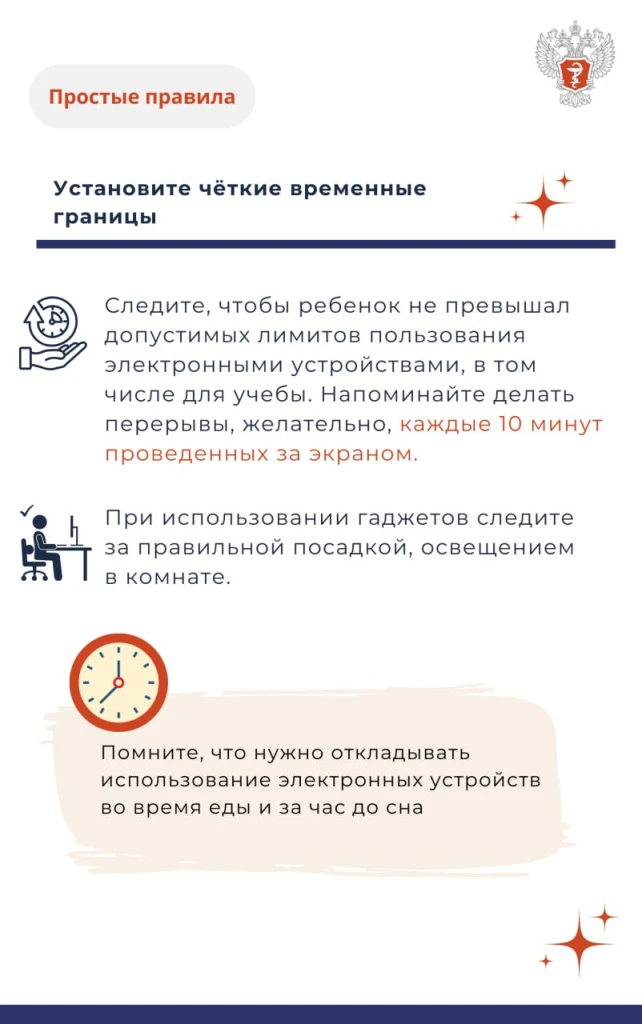 Простые правила

Установите чёткие временные границы

Следите, чтобы ребенок не превышал допустимых лимитов пользования электронными устройствами, в том числе для учебы. Напоминайте делать перерывы, желательно, каждые 10 минут проведенных за экраном.

При использовании гаджетов следите за правильной посадкой, освещением в комнате.

Помните, что нужно откладывать использование электронных устройств во время еды и за час до сна